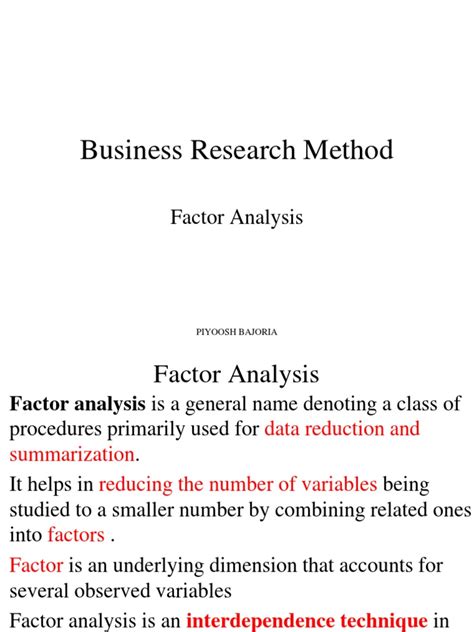 Business Research Method

Factor Analysis

PIYOOSH BAJORIA

Factor Analysis

Factor analysis is a general name denoting a class of procedures primarily used for data reduction and summarization.

It helps in reducing the number of variables being studied to a smaller number by combining related ones into factors .

Factor is an underlying dimension that accounts for several observed variables

Factor analysis is an interdependence technique in